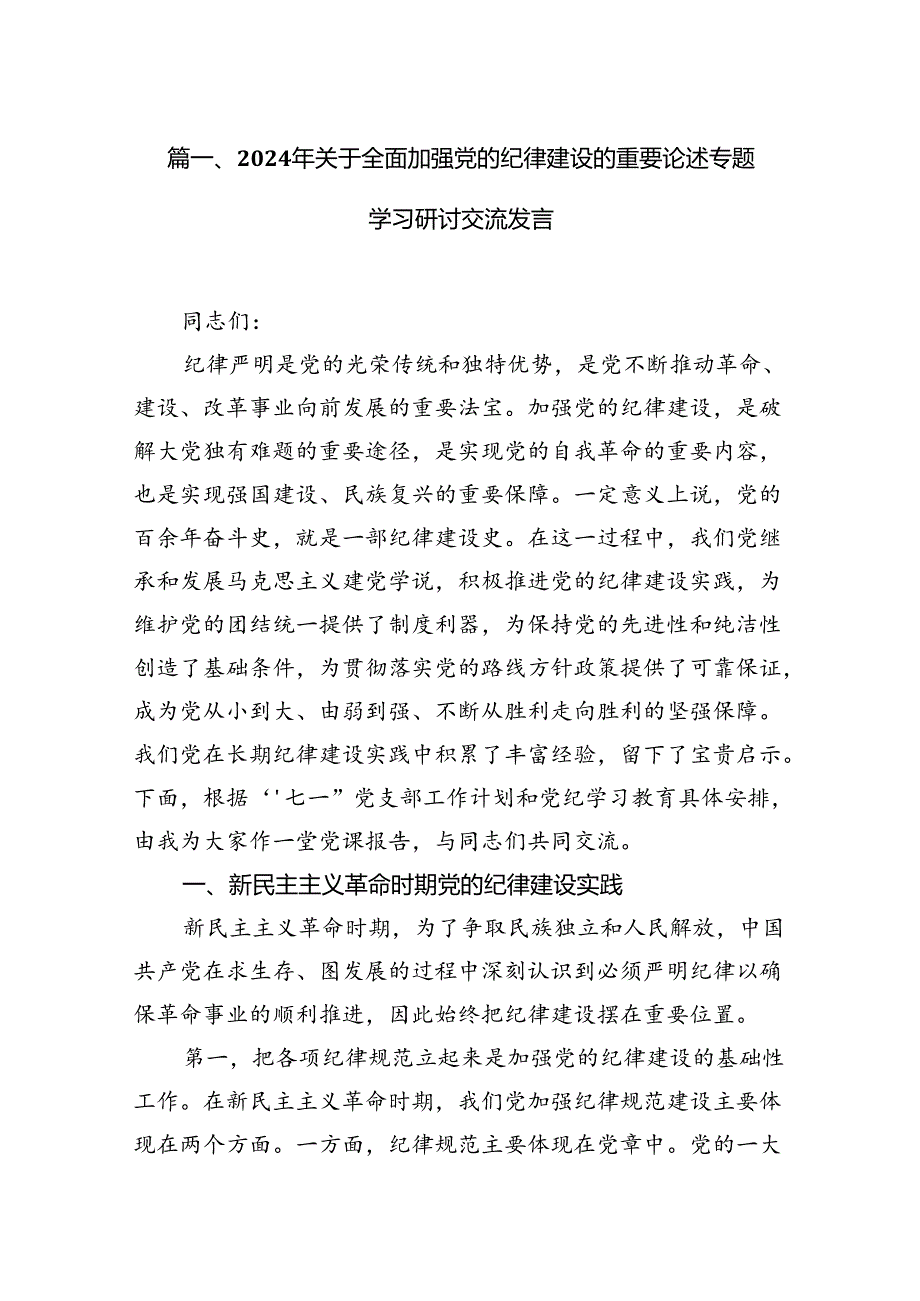 篇一、2024年关于全面加强党的纪律建设的重要论述专题学习研讨交流发言

同志们：

纪律严明是党的光荣传统和独特优势，是党不断推动革命、建设、改革事业向前发展的重要法宝。加强党的纪律建设，是破解大党独有难题的重要途径，是实现党的自我革命的重要内容，也是实现强国建设、民族复兴的重要保障。一定意义上说，党的百余年奋斗史，就是一部纪律建设史。在这一过程中，我们党继承和发展马克思主义建党学说，积极推进党的纪律建设实践，为维护党的团结统一提供了制度利器，为保持党的先进性和纯洁性创造了基础条件，为贯彻落实党的路线方针政策提供了可靠保证，成为党从小到大、由弱到强、不断从胜利走向胜利的坚强保障。我们党在长期纪律建设实践中积累了丰富经验，留下了宝贵启示。下面，根据‘'七一”党支部工作计划和党纪学习教育具体安排，由我为大家作一堂党课报告，与同志们共同交流。

一、新民主主义革命时期党的纪律建设实践

新民主主义革命时期，为了争取民族独立和人民解放，中国共产党在求生存、图发展的过程中深刻认识到必须严明纪律以确保革命事业的顺利推进，因此始终把纪律建设摆在重要位置。

第一，把各项纪律规范立起来是加强党的纪律建设的基础性工作。在新民主主义革命时期，我们党加强纪律规范建设主要体现在两个方面。一方面，纪律规范主要体现在党章中。党的一大